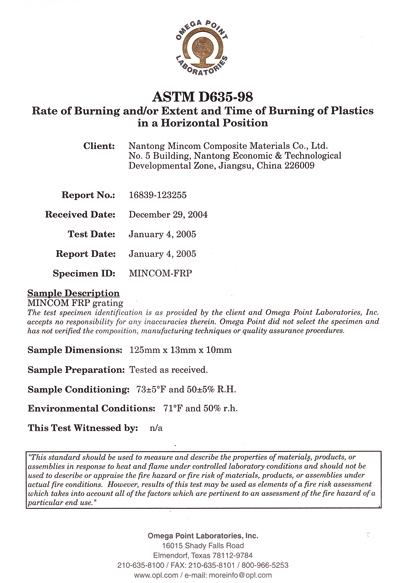 OMEGA POINT LABORATORIES

ASTM D635-98
Rate of Burning and/or Extent and Time of Burning of Plastics in a Horizontal Position

Client: Nantong Mincom Composite Materials Co., Ltd.
No. 5 Building, Nantong Economic & Technological Developmental Zone, Jiangsu, China 226009

Report No.: 16839-123255

Received Date: December 29, 2004

Test Date: January 4, 2005

Report Date: January 4, 2005

Specimen ID: MINCOM-FRP

Sample Description
MINCOM FRP grating
The test specimen identification is as provided by the client and Omega Point Laboratories, Inc. accepts no responsibility for any inaccuracies therein. Omega Point did not select the specimen and has not verified the composition, manufacturing techniques or quality assurance procedures.

Sample Dimensions: 125mm x 13mm x 10mm

Sample Preparation: Tested as received.

Sample Conditioning: 73±5°F and 50±5% R.H.

Environmental Conditions: 71°F and 50% r.h.

This Test Witnessed by: n/a

"This standard should be used to measure and describe the properties of materials, products, or assemblies in response to heat and flame under controlled laboratory conditions and should not be used to describe or appraise the fire hazard or fire risk of materials, products, or assemblies under actual fire conditions. However, results of this test may be used as elements of a fire risk assessment which takes into account all of the factors which are pertinent to an assessment of the fire hazard of a particular end use."

Omega Point Laboratories, Inc.
16015 Shady Falls Road
Elmendorf, Texas 78112-9784
210-635-8100 / FAX: 210-635-8101 / 800-966-5253
www.opl.com / e-mail: moreinfo@opl.com